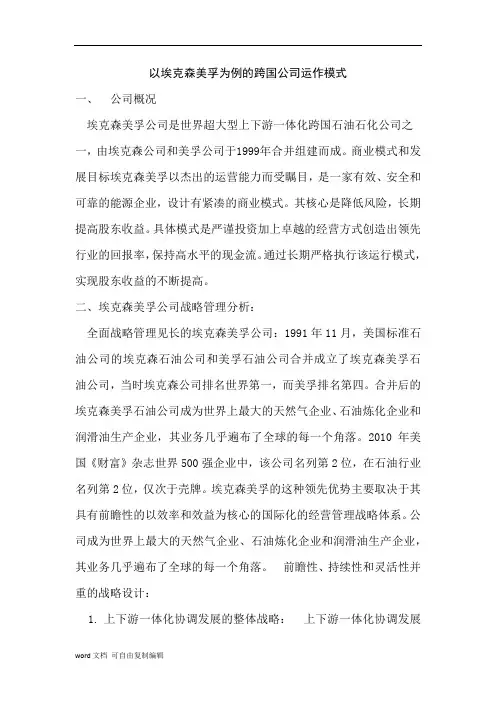 以埃克森美孚为例的跨国公司运作模式

一、　公司概况

埃克森美孚公司是世界超大型上下游一体化跨国石油石化公司之一，由埃克森公司和美孚公司于1999年合并组建而成。商业模式和发展目标埃克森美孚以杰出的运营能力而受瞩目，是一家有效、安全和可靠的能源企业，设计有紧凑的商业模式。其核心是降低风险，长期提高股东收益。具体模式是严谨投资加上卓越的经营方式创造出领先行业的回报率，保持高水平的现金流。通过长期严格执行该运行模式，实现股东收益的不断提高。

二、埃克森美孚公司战略管理分析：

全面战略管理见长的埃克森美孚公司：1991 年 11 月，美国标准石油公司的埃克森石油公司和美孚石油公司合并成立了埃克森美孚石油公司，当时埃克森公司排名世界第一，而美孚排名第四。合并后的埃克森美孚石油公司成为世界上最大的天然气企业、石油炼化企业和润滑油生产企业，其业务几乎遍布了全球的每一个角落。2010 年美国《财富》杂志世界 500 强企业中，该公司名列第 2 位，在石油行业名列第 2 位，仅次于壳牌。埃克森美孚的这种领先优势主要取决于其具有前瞻性的以效率和效益为核心的国际化的经营管理战略体系。公司成为世界上最大的天然气企业、石油炼化企业和润滑油生产企业，其业务几乎遍布了全球的每一个角落。　前瞻性、持续性和灵活性并重的战略设计：

1. 上下游一体化协调发展的整体战略：　上下游一体化协调发展

word 文档 可自由复制编辑